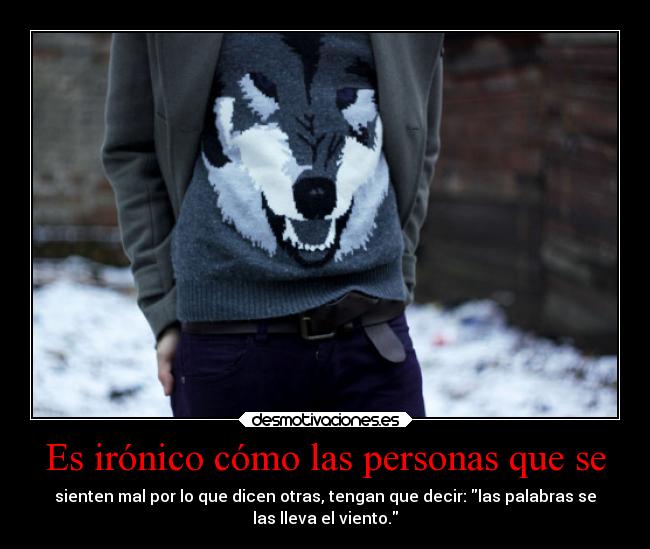 desmotivaciones.es

Es irónico cómo las personas que se

sienten mal por lo que dicen otras, tengan que decir: "las palabras se las lleva el viento."